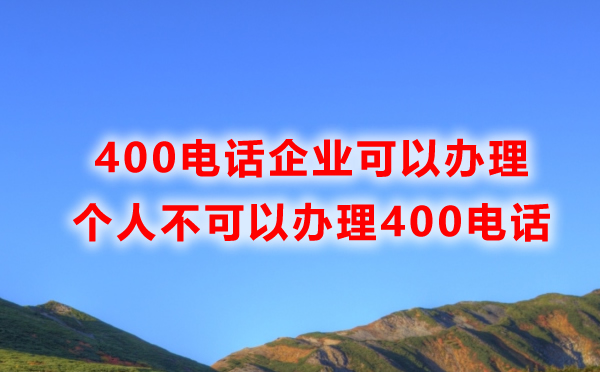 400电话企业可以办理
个人不可以办理400电话